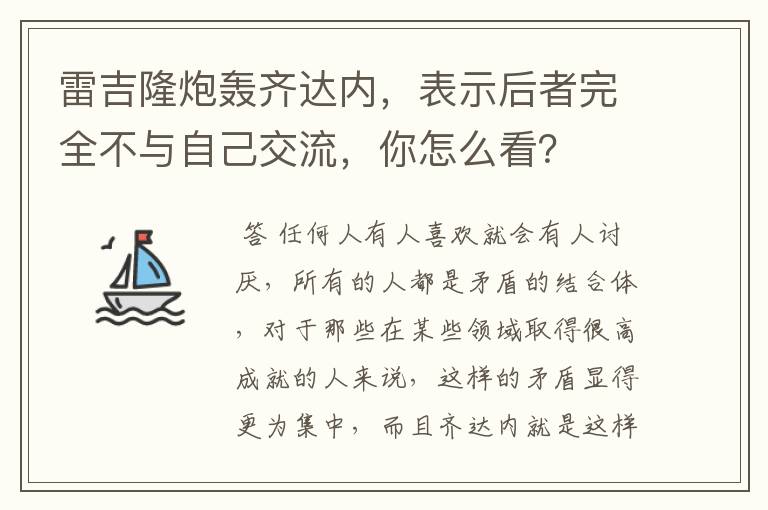 雷吉隆炮轰齐达内，表示后者完全不与自己交流，你怎么看？

答 任何人有人喜欢就会有人讨厌，所有的人都是矛盾的结合体，对于那些在某些领域取得很高成就的人来说，这样的矛盾显得更为集中，而且齐达内就是这样